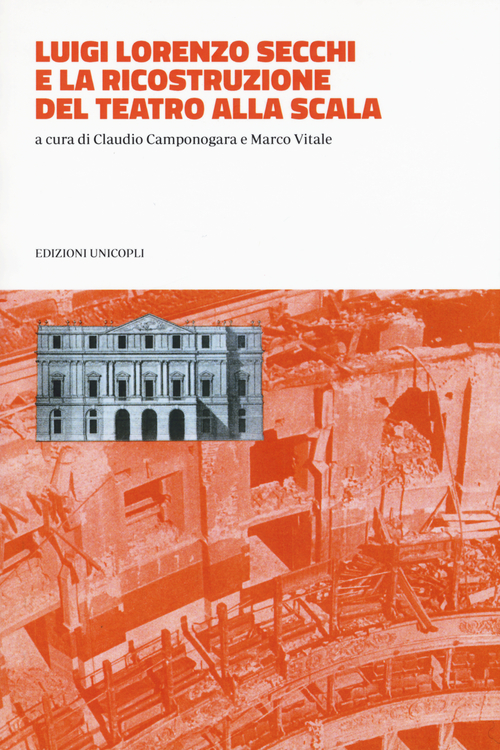 LUIGI LORENZO SECCHI E LA RICOSTRUZIONE DEL TEATRO ALLA SCALA

a cura di Claudio Camponogara e Marco Vitale

EDIZIONI UNICOPLI